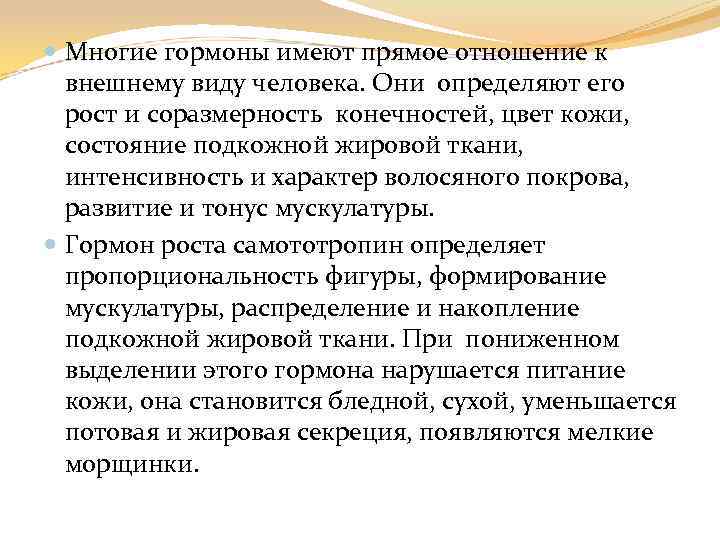 Многие гормоны имеют прямое отношение к внешнему виду человека. Они определяют его рост и соразмерность конечностей, цвет кожи, состояние подкожной жировой ткани, интенсивность и характер волосяного покрова, развитие и тонус мускулатуры.

Гормон роста самототропин определяет пропорциональность фигуры, формирование мускулатуры, распределение и накопление подкожной жировой ткани. При пониженном выделении этого гормона нарушается питание кожи, она становится бледной, сухой, уменьшается потовая и жировая секреция, появляются мелкие морщинки.